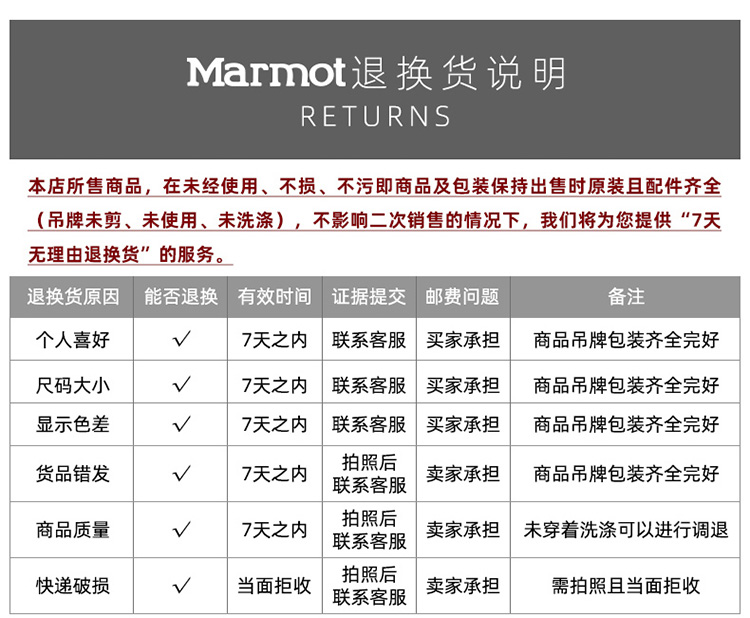 Marmot退换货说明
RETURNS

本店所售商品，在未经使用、不损、不污即商品及包装保持出售时原装且配件齐全（吊牌未剪、未使用、未洗涤），不影响二次销售的情况下，我们将为您提供“7天无理由退换货”的服务。

| 退换货原因 | 能否退换 | 有效时间 | 证据提交 | 邮费问题 | 备注 |
|---|---|---|---|---|---|
| 个人喜好 | √ | 7天之内 | 联系客服 | 买家承担 | 商品吊牌包装齐全完好 |
| 尺码大小 | √ | 7天之内 | 联系客服 | 买家承担 | 商品吊牌包装齐全完好 |
| 显示色差 | √ | 7天之内 | 联系客服 | 买家承担 | 商品吊牌包装齐全完好 |
| 货品错发 | √ | 7天之内 | 拍照后联系客服 | 卖家承担 | 商品吊牌包装齐全完好 |
| 商品质量 | √ | 7天之内 | 拍照后联系客服 | 卖家承担 | 未穿着洗涤可以进行调退 |
| 快递破损 | √ | 当面拒收 | 拍照后联系客服 | 卖家承担 | 需拍照且当面拒收 |